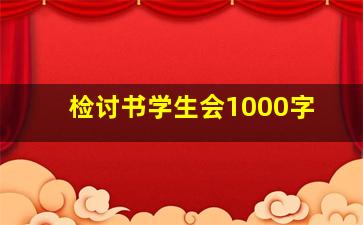 检讨书学生会1000字